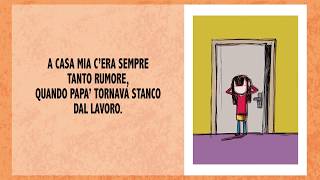 A CASA MIA C'ERA SEMPRE TANTO RUMORE,
QUANDO PAPA' TORNAVA STANCO DAL LAVORO.